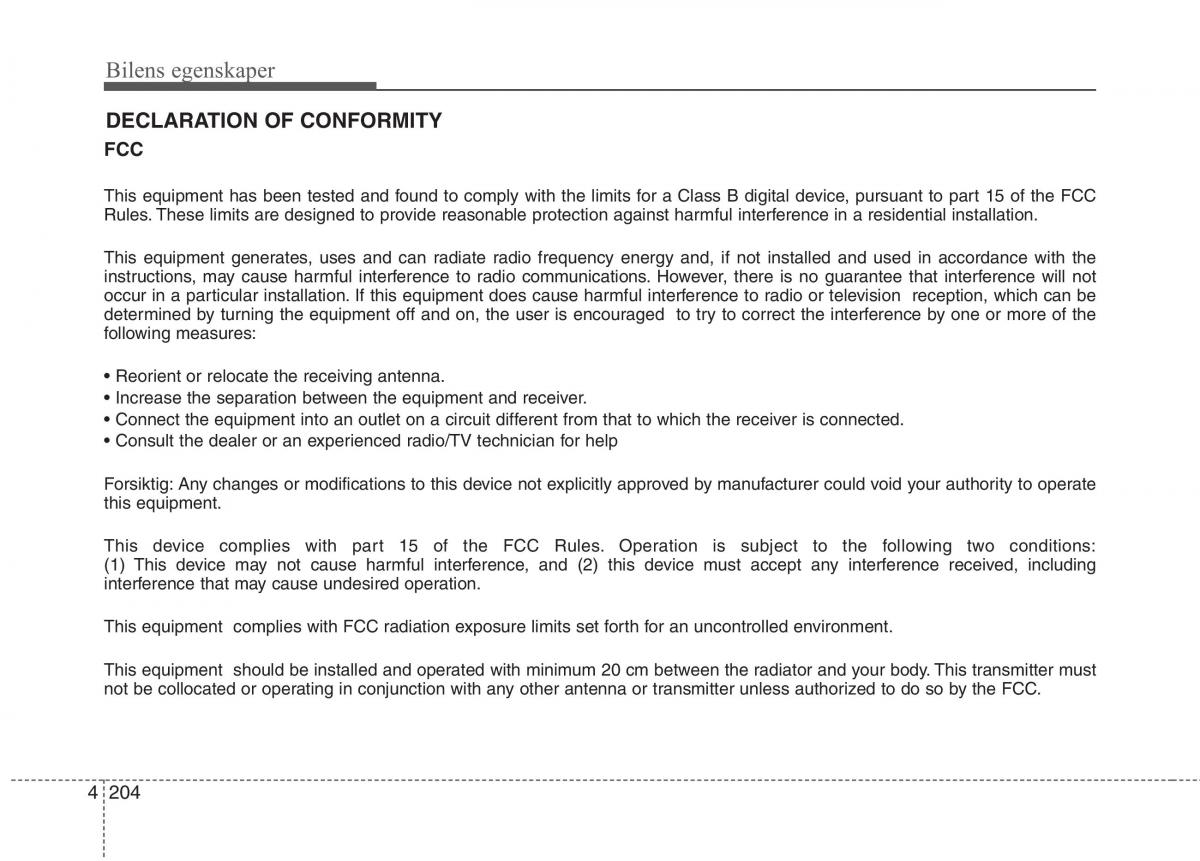 Bilens egenskaper

DECLARATION OF CONFORMITY

FCC

This equipment has been tested and found to comply with the limits for a Class B digital device, pursuant to part 15 of the FCC Rules. These limits are designed to provide reasonable protection against harmful interference in a residential installation.

This equipment generates, uses and can radiate radio frequency energy and, if not installed and used in accordance with the instructions, may cause harmful interference to radio communications. However, there is no guarantee that interference will not occur in a particular installation. If this equipment does cause harmful interference to radio or television reception, which can be determined by turning the equipment off and on, the user is encouraged to try to correct the interference by one or more of the following measures:

• Reorient or relocate the receiving antenna.
• Increase the separation between the equipment and receiver.
• Connect the equipment into an outlet on a circuit different from that to which the receiver is connected.
• Consult the dealer or an experienced radio/TV technician for help

Forsiktig: Any changes or modifications to this device not explicitly approved by manufacturer could void your authority to operate this equipment.

This device complies with part 15 of the FCC Rules. Operation is subject to the following two conditions: (1) This device may not cause harmful interference, and (2) this device must accept any interference received, including interference that may cause undesired operation.

This equipment complies with FCC radiation exposure limits set forth for an uncontrolled environment.

This equipment should be installed and operated with minimum 20 cm between the radiator and your body. This transmitter must not be collocated or operating in conjunction with any other antenna or transmitter unless authorized to do so by the FCC.

4 204